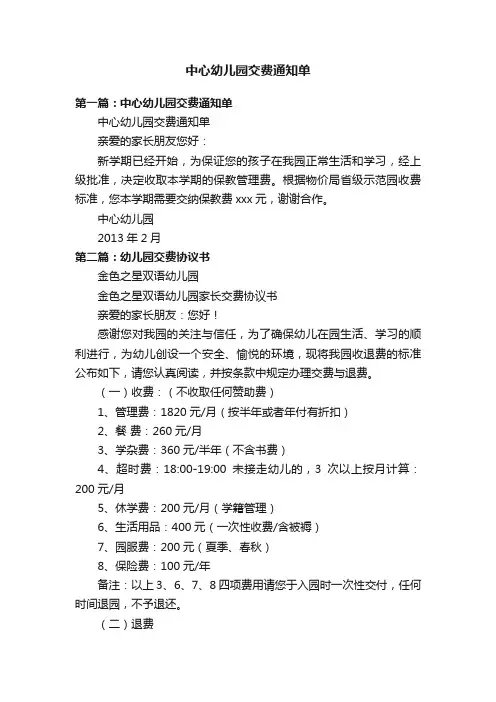 中心幼儿园交费通知单

第一篇：中心幼儿园交费通知单

中心幼儿园交费通知单

亲爱的家长朋友您好：

新学期已经开始，为保证您的孩子在我园正常生活和学习，经上级批准，决定收取本学期的保教管理费。根据物价局省级示范园收费标准，您本学期需要交纳保教费 xxx 元，谢谢合作。

中心幼儿园

2013 年 2 月

第二篇：幼儿园交费协议书

金色之星双语幼儿园

金色之星双语幼儿园家长交费协议书

亲爱的家长朋友：您好！

感谢您对我园的关注与信任，为了确保幼儿在园生活、学习的顺利进行，为幼儿创设一个安全、愉悦的环境，现将我园收退费的标准公布如下，请您认真阅读，并按条款中规定办理交费与退费。

（一）收费：（不收取任何赞助费）

1、管理费：1820 元/月（按半年或者年付有折扣）

2、餐 费：260 元/月

3、学杂费：360 元/半年（不含书费）

4、超时费：18:00-19:00 未接走幼儿的，3 次以上按月计算：200 元/月

5、休学费：200 元/月（学籍管理）

6、生活用品：400 元（一次性收费/含被褥）

7、园服费：200 元（夏季、春秋）

8、保险费：100 元/年

备注：以上 3、6、7、8 四项费用请您于入园时一次性交付，任何时间退园，不予退还。

（二）退费